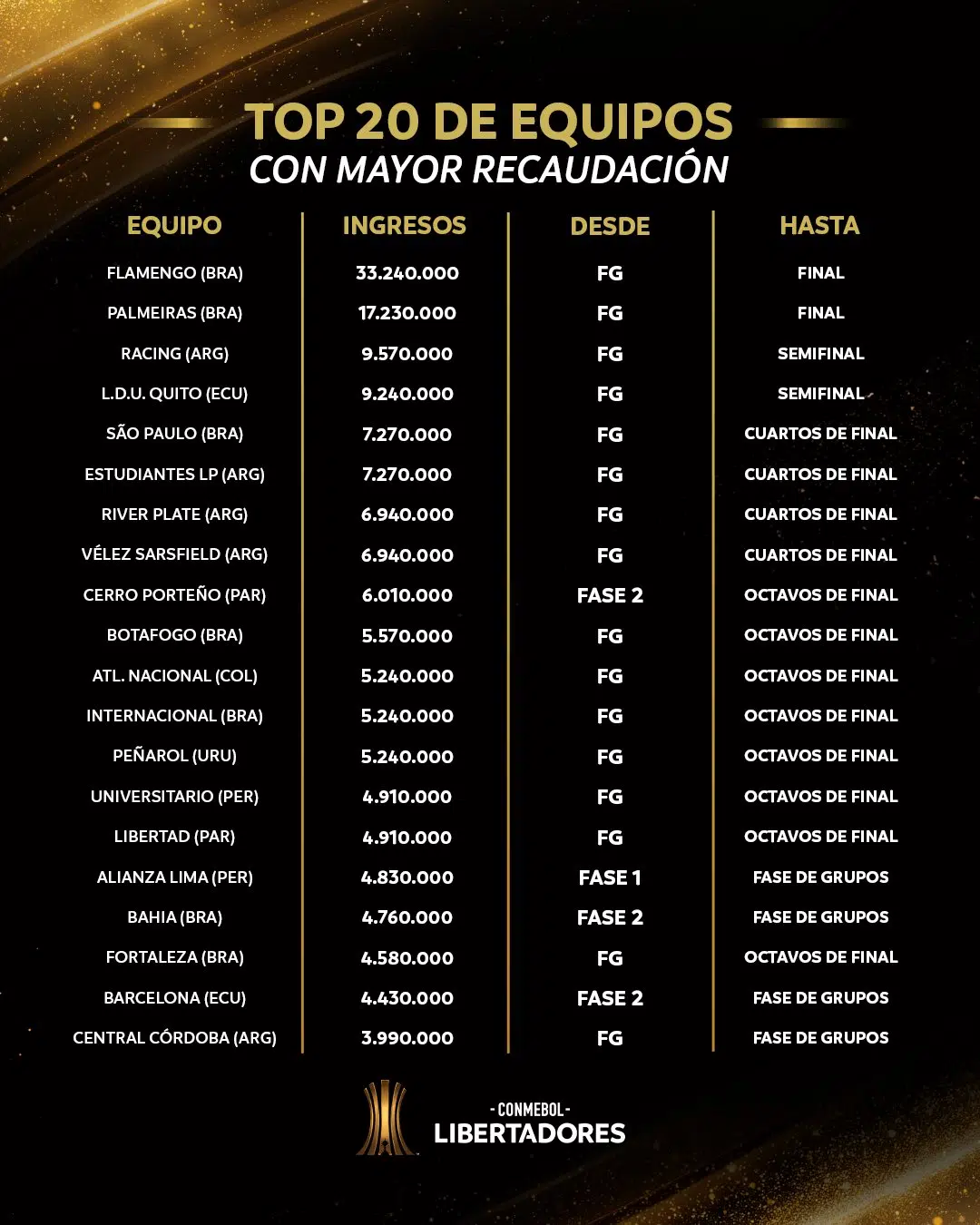 TOP 20 DE EQUIPOS
CON MAYOR RECAUDACIÓN

| EQUIPO | INGRESOS | DESDE | HASTA |
|---|---|---|---|
| FLAMENGO (BRA) | 33.240.000 | FG | FINAL |
| PALMEIRAS (BRA) | 17.230.000 | FG | FINAL |
| RACING (ARG) | 9.570.000 | FG | SEMIFINAL |
| L.D.U. QUITO (ECU) | 9.240.000 | FG | SEMIFINAL |
| SÃO PAULO (BRA) | 7.270.000 | FG | CUARTOS DE FINAL |
| ESTUDIANTES LP (ARG) | 7.270.000 | FG | CUARTOS DE FINAL |
| RIVER PLATE (ARG) | 6.940.000 | FG | CUARTOS DE FINAL |
| VÉLEZ SARSFIELD (ARG) | 6.940.000 | FG | CUARTOS DE FINAL |
| CERRO PORTEÑO (PAR) | 6.010.000 | FASE 2 | OCTAVOS DE FINAL |
| BOTAFOGO (BRA) | 5.570.000 | FG | OCTAVOS DE FINAL |
| ATL. NACIONAL (COL) | 5.240.000 | FG | OCTAVOS DE FINAL |
| INTERNACIONAL (BRA) | 5.240.000 | FG | OCTAVOS DE FINAL |
| PEÑAROL (URU) | 5.240.000 | FG | OCTAVOS DE FINAL |
| UNIVERSITARIO (PER) | 4.910.000 | FG | OCTAVOS DE FINAL |
| LIBERTAD (PAR) | 4.910.000 | FG | OCTAVOS DE FINAL |
| ALIANZA LIMA (PER) | 4.830.000 | FASE 1 | FASE DE GRUPOS |
| BAHIA (BRA) | 4.760.000 | FASE 2 | FASE DE GRUPOS |
| FORTALEZA (BRA) | 4.580.000 | FG | OCTAVOS DE FINAL |
| BARCELONA (ECU) | 4.430.000 | FASE 2 | FASE DE GRUPOS |
| CENTRAL CÓRDOBA (ARG) | 3.990.000 | FG | FASE DE GRUPOS |

- CONMEBOL -
LIBERTADORES